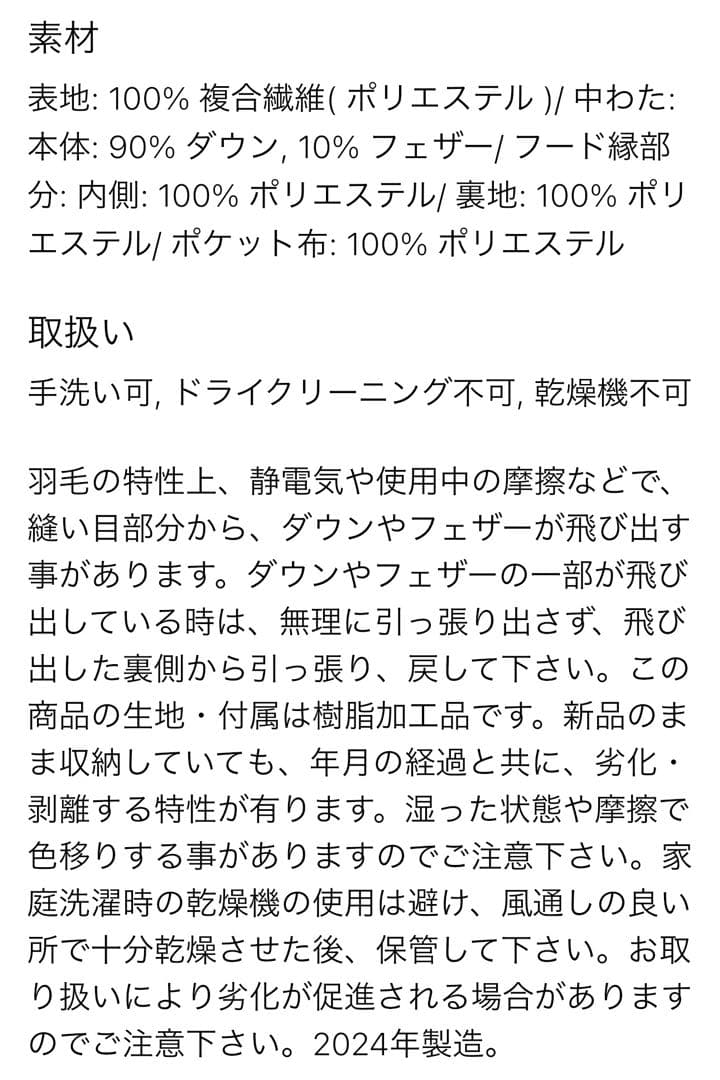 素材

表地: 100% 複合繊維( ポリエステル )/ 中わた: 本体: 90% ダウン, 10% フェザー/ フード縁部分: 内側: 100% ポリエステル/ 裏地: 100% ポリエステル/ ポケット布: 100% ポリエステル

取扱い

手洗い可, ドライクリーニング不可, 乾燥機不可

羽毛の特性上、静電気や使用中の摩擦などで、縫い目部分から、ダウンやフェザーが飛び出す事があります。ダウンやフェザーの一部が飛び出している時は、無理に引っ張り出さず、飛び出した裏側から引っ張り、戻して下さい。この商品の生地・付属は樹脂加工品です。新品のまま収納していても、年月の経過と共に、劣化・剥離する特性が有ります。湿った状態や摩擦で色移りする事がありますのでご注意下さい。家庭洗濯時の乾燥機の使用は避け、風通しの良い所で十分乾燥させた後、保管して下さい。お取り扱いにより劣化が促進される場合がありますのでご注意下さい。2024年製造。